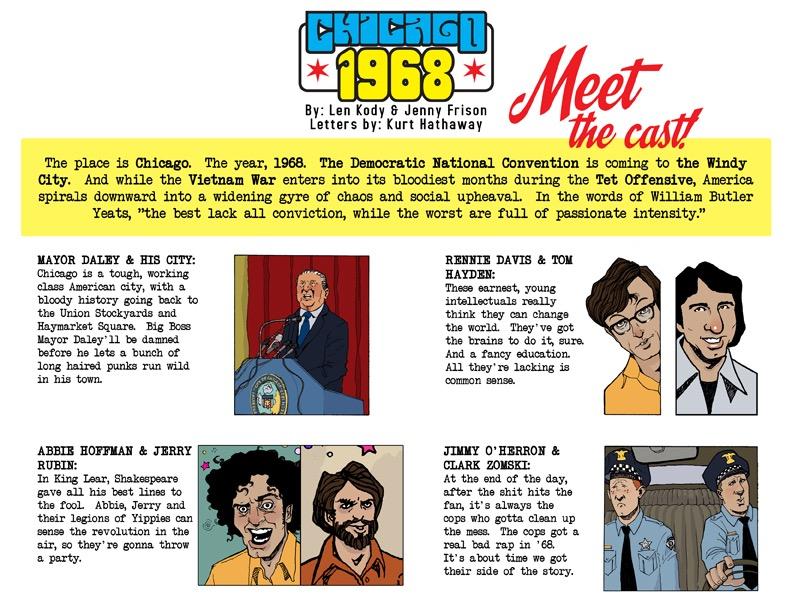 CHICAGO
1968

By: Len Kody & Jenny Frison
Letters by: Kurt Hathaway

Meet the cast!

The place is Chicago. The year, 1968. The Democratic National Convention is coming to the Windy City. And while the Vietnam War enters into its bloodiest months during the Tet Offensive, America spirals downward into a widening gyre of chaos and social upheaval. In the words of William Butler Yeats, "the best lack all conviction, while the worst are full of passionate intensity."

MAYOR DALEY & HIS CITY:
Chicago is a tough, working class American city, with a bloody history going back to the Union Stockyards and Haymarket Square. Big Boss Mayor Daley'll be damned before he lets a bunch of long haired punks run wild in his town.

RENNIE DAVIS & TOM HAYDEN:
These earnest, young intellectuals really think they can change the world. They've got the brains to do it, sure. And a fancy education. All they're lacking is common sense.

ABBIE HOFFMAN & JERRY RUBIN:
In King Lear, Shakespeare gave all his best lines to the fool. Abbie, Jerry and their legions of Yippies can sense the revolution in the air, so they're gonna throw a party.

JIMMY O'HERRON & CLARK ZOMSKI:
At the end of the day, after the shit hits the fan, it's always the cops who gotta clean up the mess. The cops got a real bad rap in '68. It's about time we got their side of the story.